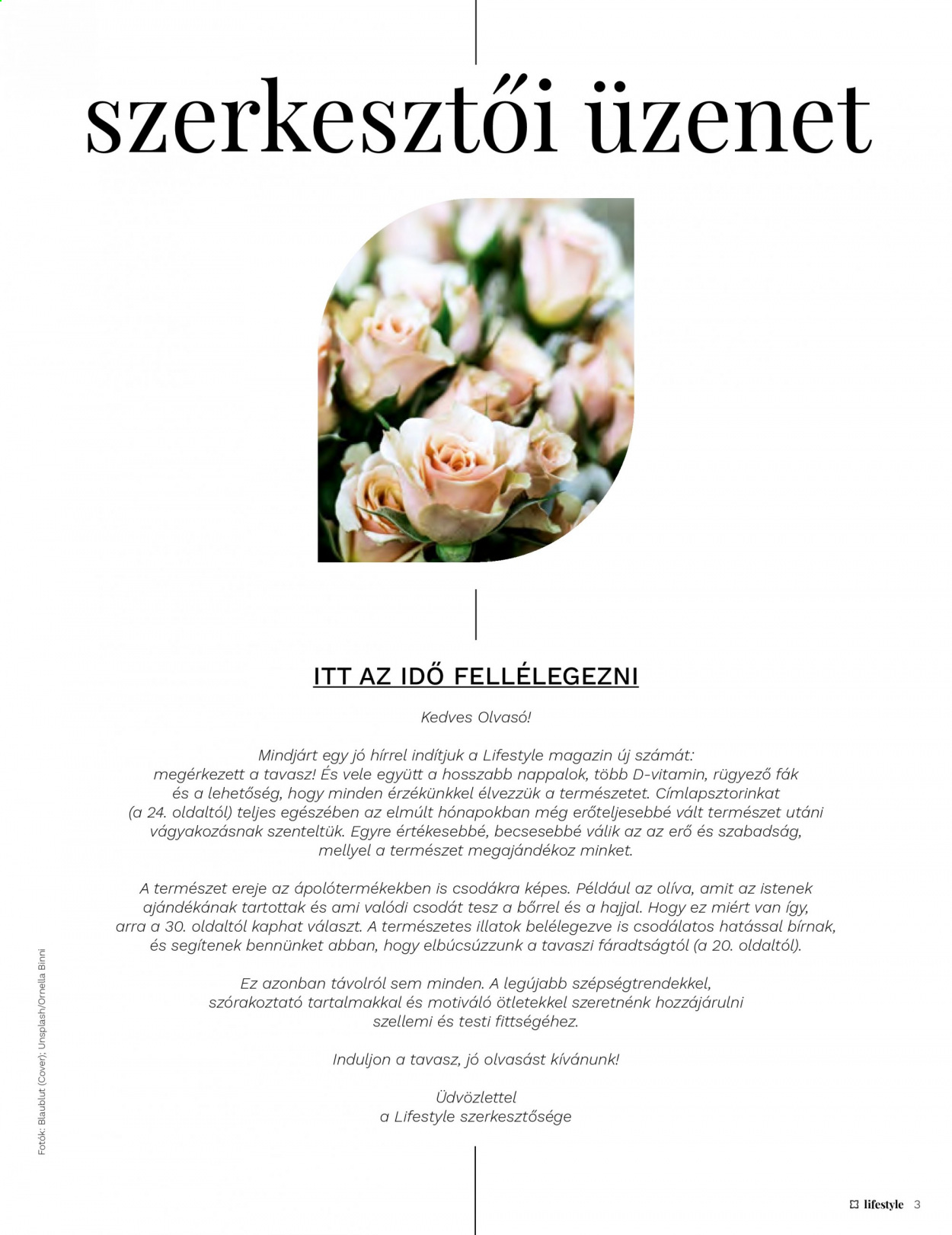 szerkesztői üzenet

ITT AZ IDŐ FELLÉLEGEZNI

Kedves Olvasó!

Mindjárt egy jó hírrel indítjuk a Lifestyle magazin új számát: megérkezett a tavasz! És vele együtt a hosszabb nappalok, több D-vitamin, rügyező fák és a lehetőség, hogy minden érzékünkkel élvezzük a természetet. Címlapsztorinkat (a 24. oldaltól) teljes egészében az elmúlt hónapokban még erőteljesebbé vált természet utáni vágyakozásnak szenteltük. Egyre értékesebbé, becsesebbé válik az az erő és szabadság, mellyel a természet megajándékoz minket.

A természet ereje az ápolótermékekben is csodákra képes. Például az olíva, amit az istenek ajándékának tartottak és ami valódi csodát tesz a bőrrel és a hajjal. Hogy ez miért van így, arra a 30. oldaltól kaphat választ. A természetes illatok belélegezve is csodálatos hatással bírnak, és segítenek bennünket abban, hogy elbúcsúzzunk a tavaszi fáradtságtól (a 20. oldaltól).

Ez azonban távolról sem minden. A legújabb szépségtrendekkel, szórakoztató tartalmakkal és motiváló ötletekkel szeretnénk hozzájárulni szellemi és testi fittségéhez.

Induljon a tavasz, jó olvasást kívánunk!

Üdvözlettel
a Lifestyle szerkesztősége

Fotók: Blaublut (Cover); Unsplash/Ornella Binni

lifestyle 3